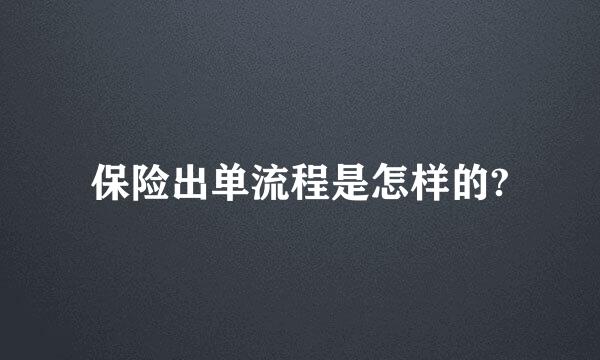 保险出单流程是怎样的?